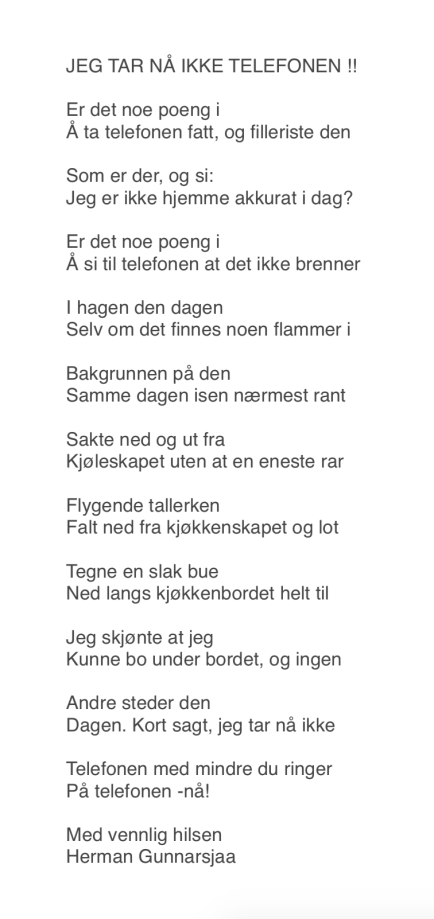 JEG TAR NÅ IKKE TELEFONEN !!

Er det noe poeng i
Å ta telefonen fatt, og filleriste den

Som er der, og si:
Jeg er ikke hjemme akkurat i dag?

Er det noe poeng i
Å si til telefonen at det ikke brenner

I hagen den dagen
Selv om det finnes noen flammer i

Bakgrunnen på den
Samme dagen isen nærmest rant

Sakte ned og ut fra
Kjøleskapet uten at en eneste rar

Flygende tallerken
Falt ned fra kjøkkenskapet og lot

Tegne en slak bue
Ned langs kjøkkenbordet helt til

Jeg skjønte at jeg
Kunne bo under bordet, og ingen

Andre steder den
Dagen. Kort sagt, jeg tar nå ikke

Telefonen med mindre du ringer
På telefonen -nå!

Med vennlig hilsen
Herman Gunnarsjaa